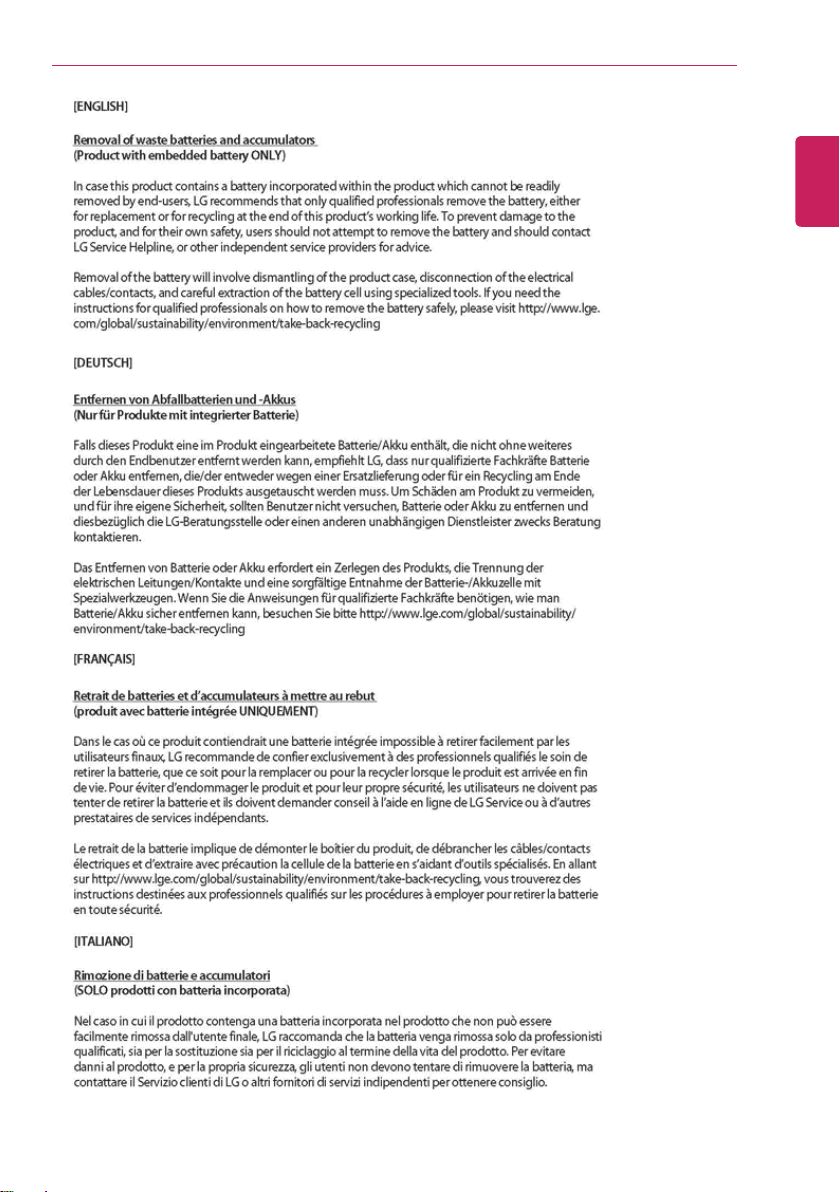 [ENGLISH]

Removal of waste batteries and accumulators
(Product with embedded battery ONLY)

In case this product contains a battery incorporated within the product which cannot be readily removed by end-users, LG recommends that only qualified professionals remove the battery, either for replacement or for recycling at the end of this product's working life. To prevent damage to the product, and for their own safety, users should not attempt to remove the battery and should contact LG Service Helpline, or other independent service providers for advice.

Removal of the battery will involve dismantling of the product case, disconnection of the electrical cables/contacts, and careful extraction of the battery cell using specialized tools. If you need the instructions for qualified professionals on how to remove the battery safely, please visit http://www.lge.com/global/sustainability/environment/take-back-recycling

[DEUTSCH]

Entfernen von Abfallbatterien und -Akkus
(Nur für Produkte mit integrierter Batterie)

Falls dieses Produkt eine im Produkt eingearbeitete Batterie/Akku enthält, die nicht ohne weiteres durch den Endbenutzer entfernt werden kann, empfiehlt LG, dass nur qualifizierte Fachkräfte Batterie oder Akku entfernen, die/der entweder wegen einer Ersatzlieferung oder für ein Recycling am Ende der Lebensdauer dieses Produkts ausgetauscht werden muss. Um Schäden am Produkt zu vermeiden, und für ihre eigene Sicherheit, sollten Benutzer nicht versuchen, Batterie oder Akku zu entfernen und diesbezüglich die LG-Beratungsstelle oder einen anderen unabhängigen Dienstleister zwecks Beratung kontaktieren.

Das Entfernen von Batterie oder Akku erfordert ein Zerlegen des Produkts, die Trennung der elektrischen Leitungen/Kontakte und eine sorgfältige Entnahme der Batterie-/Akkuzelle mit Spezialwerkzeugen. Wenn Sie die Anweisungen für qualifizierte Fachkräfte benötigen, wie man Batterie/Akku sicher entfernen kann, besuchen Sie bitte http://www.lge.com/global/sustainability/environment/take-back-recycling

[FRANÇAIS]

Retrait de batteries et d'accumulateurs à mettre au rebut
(produit avec batterie intégrée UNIQUEMENT)

Dans le cas où ce produit contiendrait une batterie intégrée impossible à retirer facilement par les utilisateurs finaux, LG recommande de confier exclusivement à des professionnels qualifiés le soin de retirer la batterie, que ce soit pour la remplacer ou pour la recycler lorsque le produit est arrivée en fin de vie. Pour éviter d'endommager le produit et pour leur propre sécurité, les utilisateurs ne doivent pas tenter de retirer la batterie et ils doivent demander conseil à l'aide en ligne de LG Service ou à d'autres prestataires de services indépendants.

Le retrait de la batterie implique de démonter le boîtier du produit, de débrancher les câbles/contacts électriques et d'extraire avec précaution la cellule de la batterie en s'aidant d'outils spécialisés. En allant sur http://www.lge.com/global/sustainability/environment/take-back-recycling, vous trouverez des instructions destinées aux professionnels qualifiés sur les procédures à employer pour retirer la batterie en toute sécurité.

[ITALIANO]

Rimozione di batterie e accumulatori
(SOLO prodotti con batteria incorporata)

Nel caso in cui il prodotto contenga una batteria incorporata nel prodotto che non può essere facilmente rimossa dall'utente finale, LG raccomanda che la batteria venga rimossa solo da professionisti qualificati, sia per la sostituzione sia per il riciclaggio al termine della vita del prodotto. Per evitare danni al prodotto, e per la propria sicurezza, gli utenti non devono tentare di rimuovere la batteria, ma contattare il Servizio clienti di LG o altri fornitori di servizi indipendenti per ottenere consiglio.